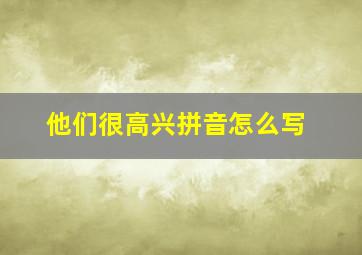 他们很高兴拼音怎么写